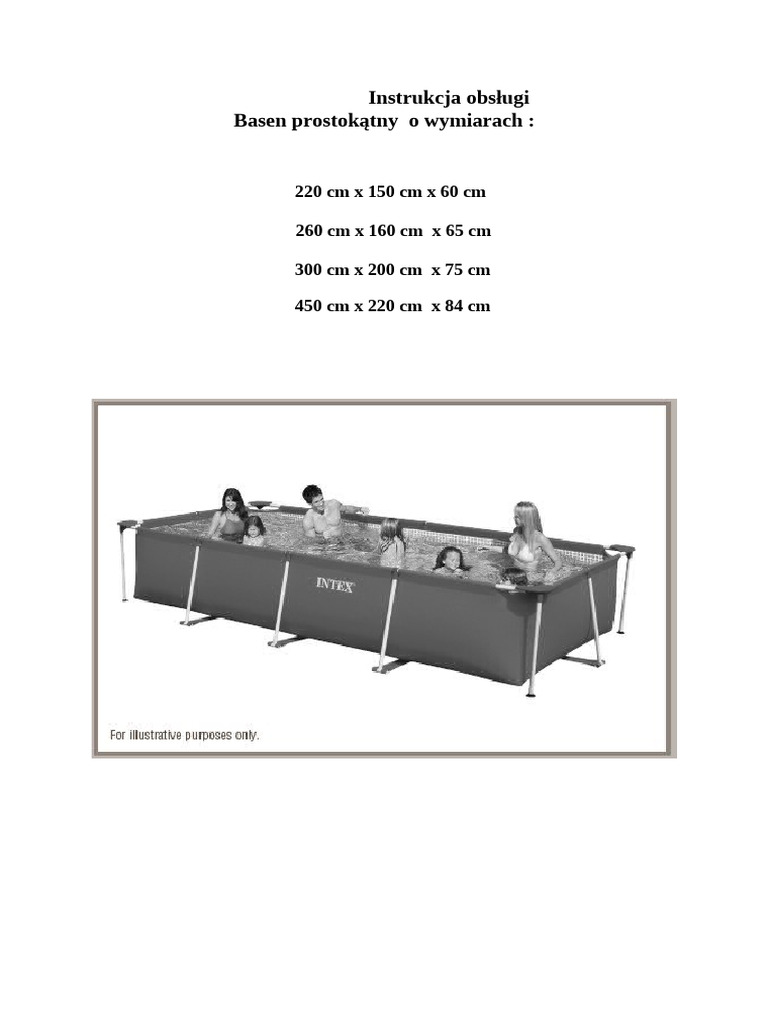 Instrukcja obsługi
Basen prostokątny o wymiarach :

220 cm x 150 cm x 60 cm

260 cm x 160 cm x 65 cm

300 cm x 200 cm x 75 cm

450 cm x 220 cm x 84 cm

INTEX

For illustrative purposes only.